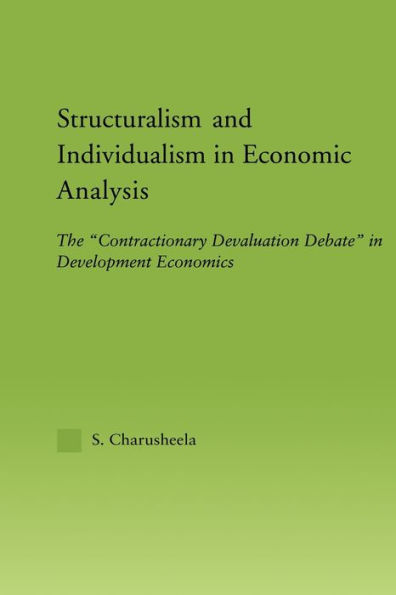 Structuralism and Individualism in Economic Analysis

The "Contractionary Devaluation Debate" in Development Economics

S. Charusheela